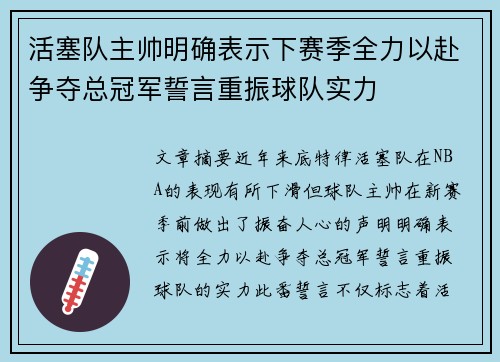 活塞队主帅明确表示下赛季全力以赴争夺总冠军誓言重振球队实力

文章摘要近年来底特律活塞队在NBA的表现有所下滑但球队主帅在新赛季前做出了振奋人心的声明明确表示将全力以赴争夺总冠军誓言重振球队的实力此番誓言不仅标志着活